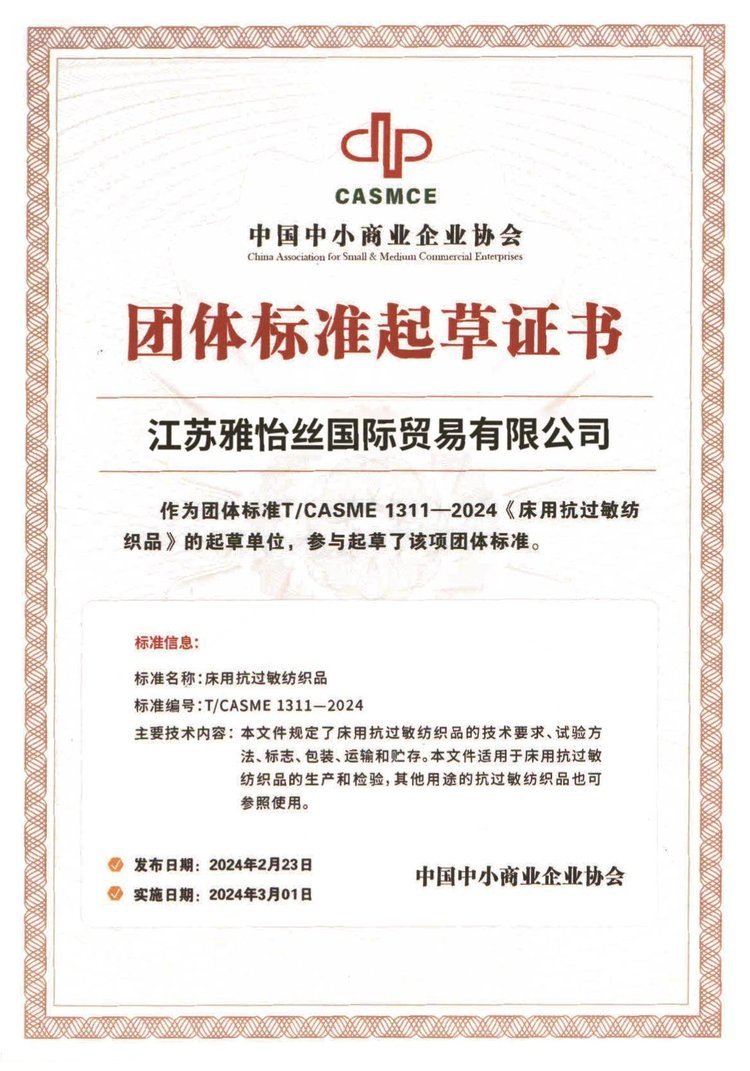 CASMCE

中国中小商业企业协会
China Association for Small & Medium Commercial Enterprises

团体标准起草证书

江苏雅怡丝国际贸易有限公司

作为团体标准T/CASME 1311—2024《床用抗过敏纺织品》的起草单位，参与起草了该项团体标准。

标准信息：

标准名称：床用抗过敏纺织品

标准编号：T/CASME 1311—2024

主要技术内容：本文件规定了床用抗过敏纺织品的技术要求、试验方法、标志、包装、运输和贮存。本文件适用于床用抗过敏纺织品的生产和检验，其他用途的抗过敏纺织品也可参照使用。

发布日期：2024年2月23日

实施日期：2024年3月01日

中国中小商业企业协会